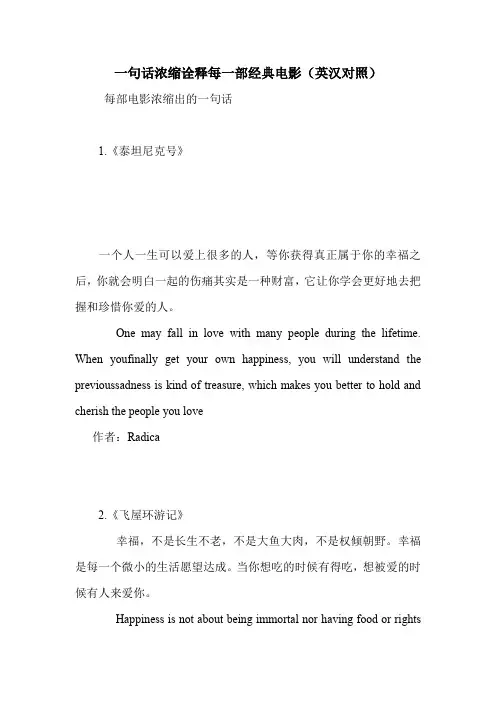 一句话浓缩诠释每一部经典电影（英汉对照）

每部电影浓缩出的一句话

1.《泰坦尼克号》

一个人一生可以爱上很多的人，等你获得真正属于你的幸福之后，你就会明白一起的伤痛其实是一种财富，它让你学会更好地去把握和珍惜你爱的人。

One may fall in love with many people during the lifetime. When youfinally get your own happiness, you will understand the previoussadness is kind of treasure, which makes you better to hold and cherish the people you love

作者：Radica

2.《飞屋环游记》

幸福，不是长生不老，不是大鱼大肉，不是权倾朝野。幸福是每一个微小的生活愿望达成。当你想吃的时候有得吃，想被爱的时候有人来爱你。

Happiness is not about being immortal nor having food or rights